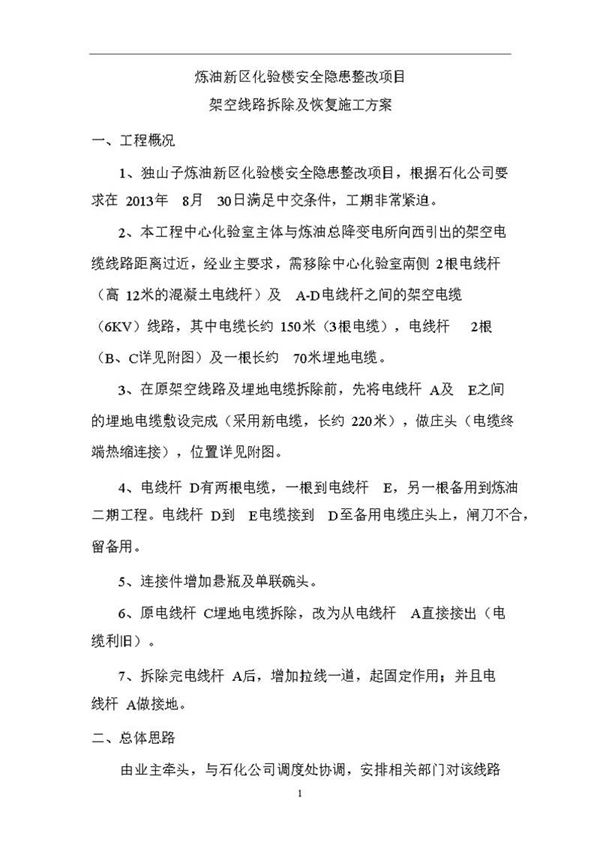 炼油新区化验楼安全隐患整改项目

架空线路拆除及恢复施工方案

一、工程概况

1、独山子炼油新区化验楼安全隐患整改项目，根据石化公司要求在 2013年 8月 30日满足中交条件，工期非常紧迫。

2、本工程中心化验室主体与炼油总降变电所向西引出的架空电缆线路距离过近，经业主要求，需移除中心化验室南侧 2根电线杆（高 12米的混凝土电线杆）及 A-D电线杆之间的架空电缆（6KV）线路，其中电缆长约 150米（3根电缆），电线杆 2根（B、C详见附图）及一根长约 70米埋地电缆。

3、在原架空线路及埋地电缆拆除前，先将电线杆 A及 E之间的埋地电缆敷设完成（采用新电缆，长约 220米），做庄头（电缆终端热缩连接），位置详见附图。

4、电线杆 D有两根电缆，一根到电线杆 E，另一根备用到炼油二期工程。电线杆 D到 E电缆接到 D至备用电缆庄头上，闸刀不合，留备用。

5、连接件增加悬瓶及单联碗头。

6、原电线杆 C埋地电缆拆除，改为从电线杆 A直接接出（电缆利旧）。

7、拆除完电线杆 A后，增加拉线一道，起固定作用；并且电线杆 A做接地。

二、总体思路

由业主牵头，与石化公司调度处协调，安排相关部门对该线路

1